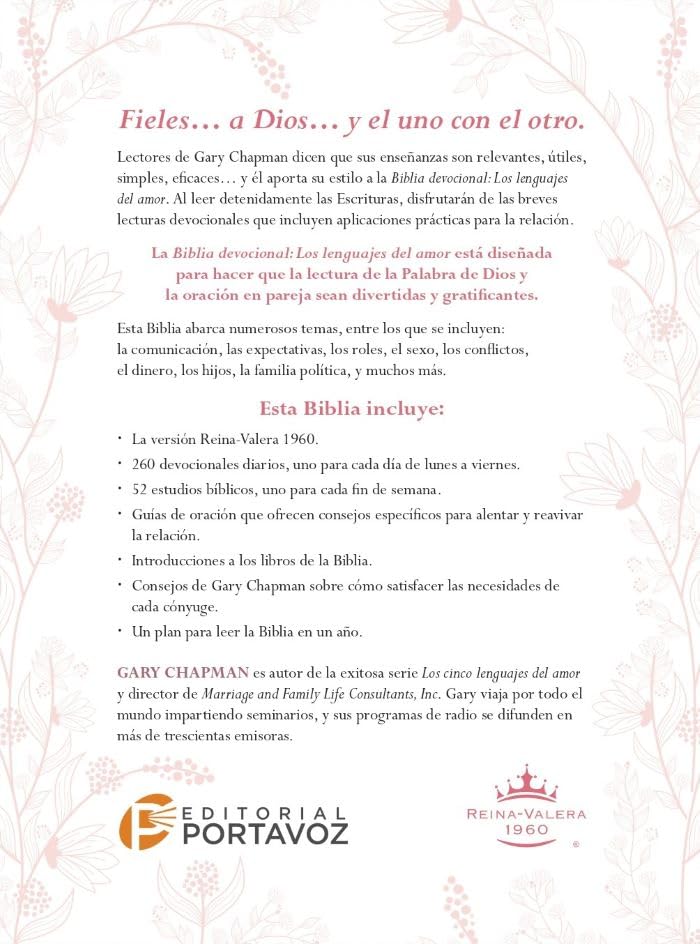 Fieles… a Dios… y el uno con el otro.

Lectores de Gary Chapman dicen que sus enseñanzas son relevantes, útiles, simples, eficaces… y él aporta su estilo a la Biblia devocional: Los lenguajes del amor. Al leer detenidamente las Escrituras, disfrutarán de las breves lecturas devocionales que incluyen aplicaciones prácticas para la relación.

La Biblia devocional: Los lenguajes del amor está diseñada para hacer que la lectura de la Palabra de Dios y la oración en pareja sean divertidas y gratificantes.

Esta Biblia abarca numerosos temas, entre los que se incluyen: la comunicación, las expectativas, los roles, el sexo, los conflictos, el dinero, los hijos, la familia política, y muchos más.

Esta Biblia incluye:

• La versión Reina-Valera 1960.
• 260 devocionales diarios, uno para cada día de lunes a viernes.
• 52 estudios bíblicos, uno para cada fin de semana.
• Guías de oración que ofrecen consejos específicos para alentar y reavivar la relación.
• Introducciones a los libros de la Biblia.
• Consejos de Gary Chapman sobre cómo satisfacer las necesidades de cada cónyuge.
• Un plan para leer la Biblia en un año.

GARY CHAPMAN es autor de la exitosa serie Los cinco lenguajes del amor y director de Marriage and Family Life Consultants, Inc. Gary viaja por todo el mundo impartiendo seminarios, y sus programas de radio se difunden en más de trescientas emisoras.

EDITORIAL PORTAVOZ

REINA-VALERA 1960 ®